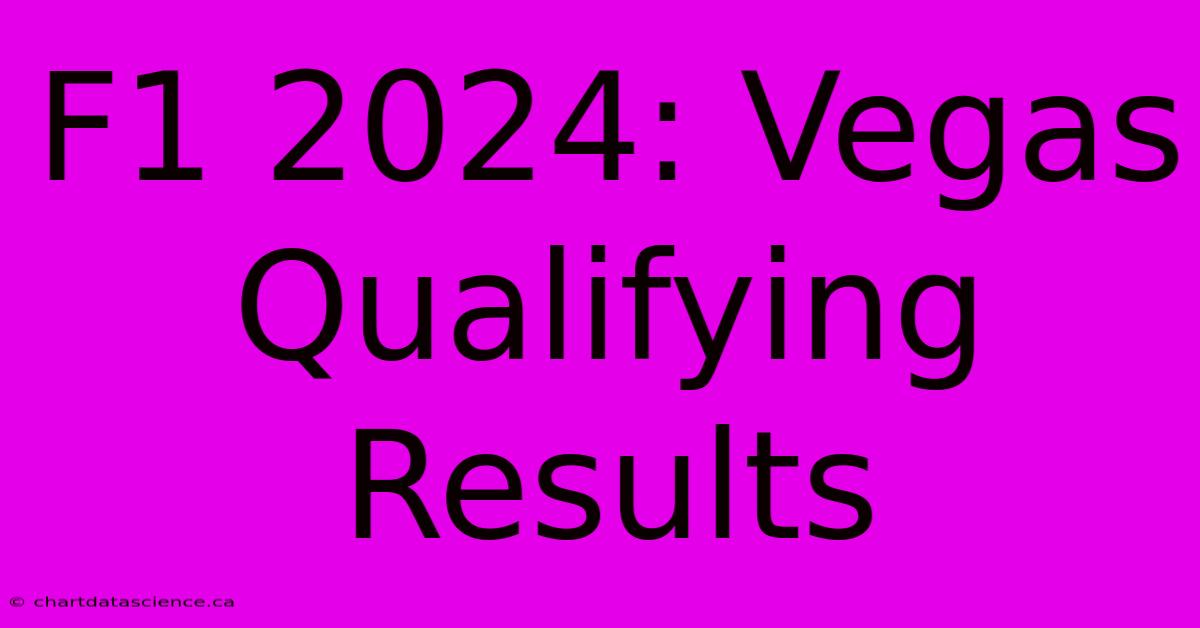 F1 2024: Vegas Qualifying Results

© chartdatascience.ca